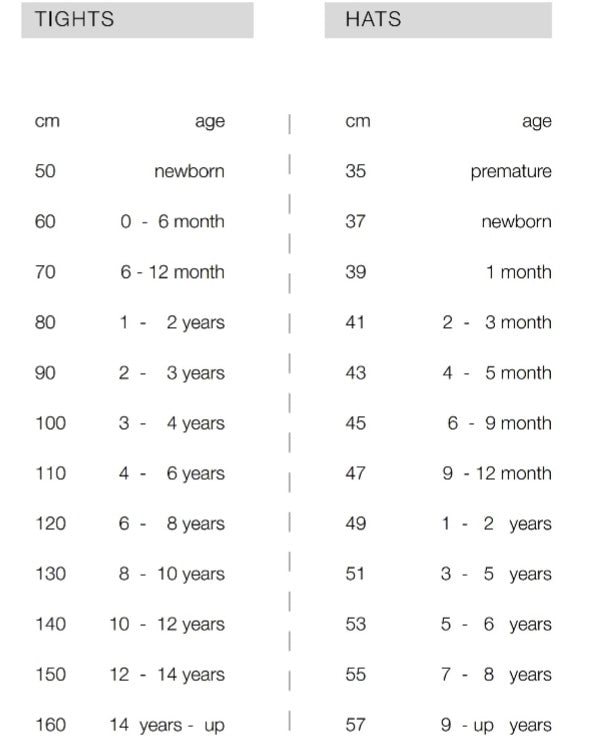 TIGHTS

| cm | age |
|---|---|
| 50 | newborn |
| 60 | 0 - 6 month |
| 70 | 6 - 12 month |
| 80 | 1 - 2 years |
| 90 | 2 - 3 years |
| 100 | 3 - 4 years |
| 110 | 4 - 6 years |
| 120 | 6 - 8 years |
| 130 | 8 - 10 years |
| 140 | 10 - 12 years |
| 150 | 12 - 14 years |
| 160 | 14 years - up |

HATS

| cm | age |
|---|---|
| 35 | premature |
| 37 | newborn |
| 39 | 1 month |
| 41 | 2 - 3 month |
| 43 | 4 - 5 month |
| 45 | 6 - 9 month |
| 47 | 9 - 12 month |
| 49 | 1 - 2 years |
| 51 | 3 - 5 years |
| 53 | 5 - 6 years |
| 55 | 7 - 8 years |
| 57 | 9 - up years |